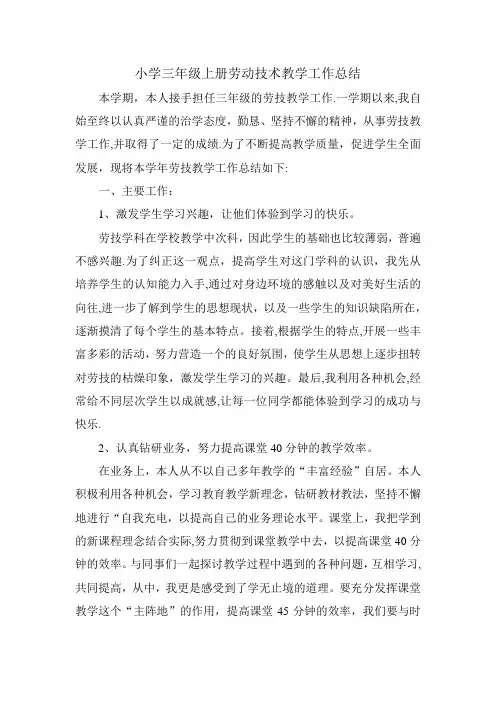 小学三年级上册劳动技术教学工作总结

本学期，本人接手担任三年级的劳技教学工作.一学期以来,我自始至终以认真严谨的治学态度，勤恳、坚持不懈的精神，从事劳技教学工作,并取得了一定的成绩.为了不断提高教学质量，促进学生全面发展，现将本学年劳技教学工作总结如下:

一、主要工作：

1、激发学生学习兴趣，让他们体验到学习的快乐。

劳技学科在学校教学中次科，因此学生的基础也比较薄弱，普遍不感兴趣.为了纠正这一观点，提高学生对这门学科的认识，我先从培养学生的认知能力入手,通过对身边环境的感触以及对美好生活的向往,进一步了解到学生的思想现状，以及一些学生的知识缺陷所在，逐渐摸清了每个学生的基本特点。接着,根据学生的特点,开展一些丰富多彩的活动，努力营造一个的良好氛围，使学生从思想上逐步扭转对劳技的枯燥印象，激发学生学习的兴趣。最后,我利用各种机会,经常给不同层次学生以成就感,让每一位同学都能体验到学习的成功与快乐.

2、认真钻研业务，努力提高课堂 40 分钟的教学效率。

在业务上，本人从不以自己多年教学的“丰富经验”自居。本人积极利用各种机会，学习教育教学新理念，钻研教材教法，坚持不懈地进行“自我充电，以提高自己的业务理论水平。课堂上，我把学到的新课程理念结合实际,努力贯彻到课堂教学中去，以提高课堂 40 分钟的效率。与同事们一起探讨教学过程中遇到的各种问题，互相学习、共同提高，从中，我更是感受到了学无止境的道理。要充分发挥课堂教学这个“主阵地”的作用，提高课堂 45 分钟的效率，我们要与时